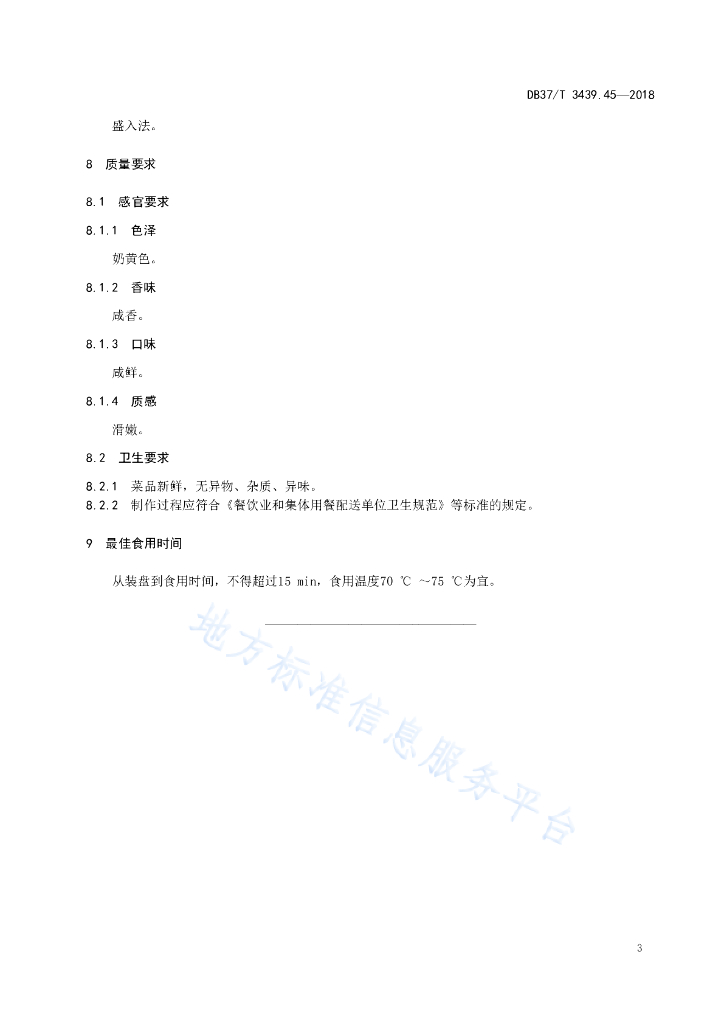 DB37/T 3439.45—2018

盛入法。

8 质量要求

8.1 感官要求

8.1.1 色泽

奶黄色。

8.1.2 香味

咸香。

8.1.3 口味

咸鲜。

8.1.4 质感

滑嫩。

8.2 卫生要求

8.2.1 菜品新鲜，无异物、杂质、异味。

8.2.2 制作过程应符合《餐饮业和集体用餐配送单位卫生规范》等标准的规定。

9 最佳食用时间

从装盘到食用时间，不得超过15 min，食用温度70 ℃ ~75 ℃为宜。

地方标准信息服务平台

3